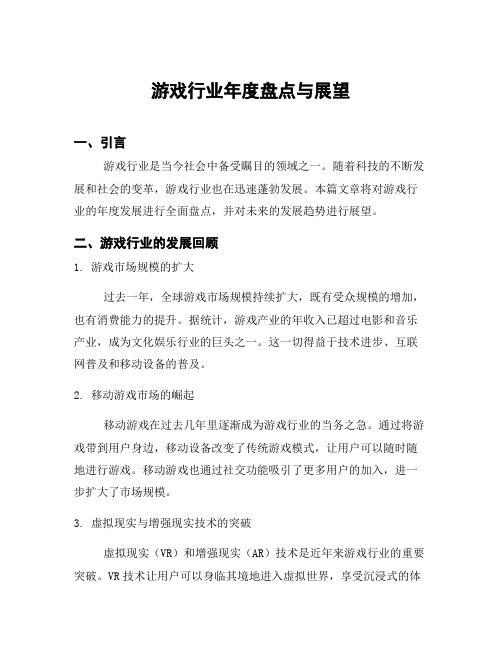 游戏行业年度盘点与展望

一、引言

游戏行业是当今社会中备受瞩目的领域之一。随着科技的不断发展和社会的变革，游戏行业也在迅速蓬勃发展。本篇文章将对游戏行业的年度发展进行全面盘点，并对未来的发展趋势进行展望。

二、游戏行业的发展回顾

1. 游戏市场规模的扩大

过去一年，全球游戏市场规模持续扩大，既有受众规模的增加，也有消费能力的提升。据统计，游戏产业的年收入已超过电影和音乐产业，成为文化娱乐行业的巨头之一。这一切得益于技术进步、互联网普及和移动设备的普及。

2. 移动游戏市场的崛起

移动游戏在过去几年里逐渐成为游戏行业的当务之急。通过将游戏带到用户身边，移动设备改变了传统游戏模式，让用户可以随时随地进行游戏。移动游戏也通过社交功能吸引了更多用户的加入，进一步扩大了市场规模。

3. 虚拟现实与增强现实技术的突破

虚拟现实（VR）和增强现实（AR）技术是近年来游戏行业的重要突破。VR 技术让用户可以身临其境地进入虚拟世界，享受沉浸式的体